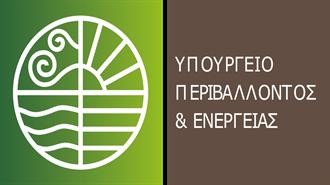 ΥΠΟΥΡΓΕΙΟ
ΠΕΡΙΒΑΛΛΟΝΤΟΣ
& ΕΝΕΡΓΕΙΑΣ